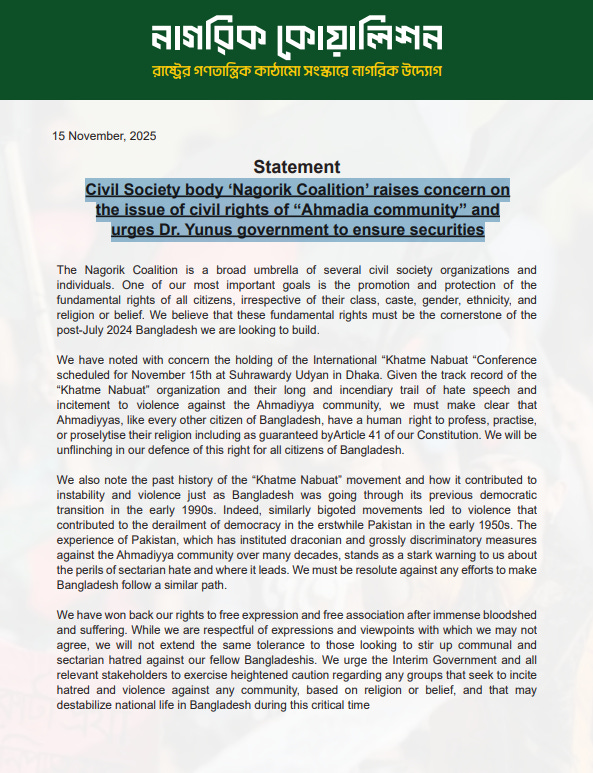 নাগরিক কোয়ালিশন
রাষ্ট্রের গণতান্ত্রিক কাঠামো সংস্কারে নাগরিক উদ্যোগ

15 November, 2025

Statement

Civil Society body ‘Nagorik Coalition’ raises concern on the issue of civil rights of “Ahmadia community” and urges Dr. Yunus government to ensure securities

The Nagorik Coalition is a broad umbrella of several civil society organizations and individuals. One of our most important goals is the promotion and protection of the fundamental rights of all citizens, irrespective of their class, caste, gender, ethnicity, and religion or belief. We believe that these fundamental rights must be the cornerstone of the post-July 2024 Bangladesh we are looking to build.

We have noted with concern the holding of the International “Khatme Nabuat “Conference scheduled for November 15th at Suhrawardy Udyan in Dhaka. Given the track record of the “Khatme Nabuat” organization and their long and incendiary trail of hate speech and incitement to violence against the Ahmadiyya community, we must make clear that Ahmadiyyas, like every other citizen of Bangladesh, have a human right to profess, practise, or proselytise their religion including as guaranteed byArticle 41 of our Constitution. We will be unflinching in our defence of this right for all citizens of Bangladesh.

We also note the past history of the “Khatme Nabuat” movement and how it contributed to instability and violence just as Bangladesh was going through its previous democratic transition in the early 1990s. Indeed, similarly bigoted movements led to violence that contributed to the derailment of democracy in the erstwhile Pakistan in the early 1950s. The experience of Pakistan, which has instituted draconian and grossly discriminatory measures against the Ahmadiyya community over many decades, stands as a stark warning to us about the perils of sectarian hate and where it leads. We must be resolute against any efforts to make Bangladesh follow a similar path.

We have won back our rights to free expression and free association after immense bloodshed and suffering. While we are respectful of expressions and viewpoints with which we may not agree, we will not extend the same tolerance to those looking to stir up communal and sectarian hatred against our fellow Bangladeshis. We urge the Interim Government and all relevant stakeholders to exercise heightened caution regarding any groups that seek to incite hatred and violence against any community, based on religion or belief, and that may destabilize national life in Bangladesh during this critical time